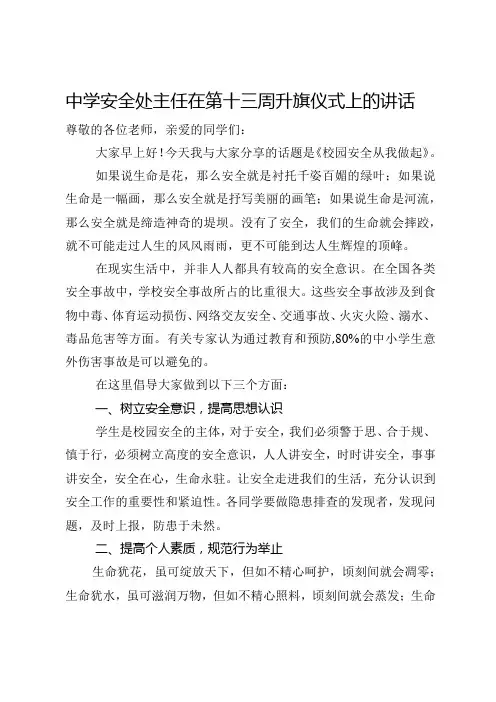 中学安全处主任在第十三周升旗仪式上的讲话

尊敬的各位老师，亲爱的同学们：

大家早上好！今天我与大家分享的话题是《校园安全从我做起》。

如果说生命是花，那么安全就是衬托千姿百媚的绿叶；如果说生命是一幅画，那么安全就是抒写美丽的画笔；如果说生命是河流，那么安全就是缔造神奇的堤坝。没有了安全，我们的生命就会摔跤，就不可能走过人生的风风雨雨，更不可能到达人生辉煌的顶峰。

在现实生活中，并非人人都具有较高的安全意识。在全国各类安全事故中，学校安全事故所占的比重很大。这些安全事故涉及到食物中毒、体育运动损伤、网络交友安全、交通事故、火灾火险、溺水、毒品危害等方面。有关专家认为通过教育和预防，80%的中小学生意外伤害事故是可以避免的。

在这里倡导大家做到以下三个方面：

一、树立安全意识，提高思想认识

学生是校园安全的主体，对于安全，我们必须警于思、合于规、慎于行，必须树立高度的安全意识，人人讲安全，时时讲安全，事事讲安全，安全在心，生命永驻。让安全走进我们的生活，充分认识到安全工作的重要性和紧迫性。各同学要做隐患排查的发现者，发现问题，及时上报，防患于未然。

二、提高个人素质，规范行为举止

生命犹花，虽可绽放天下，但如不精心呵护，顷刻间就会凋零；生命犹水，虽可滋润万物，但如不精心照料，顷刻间就会蒸发；生命